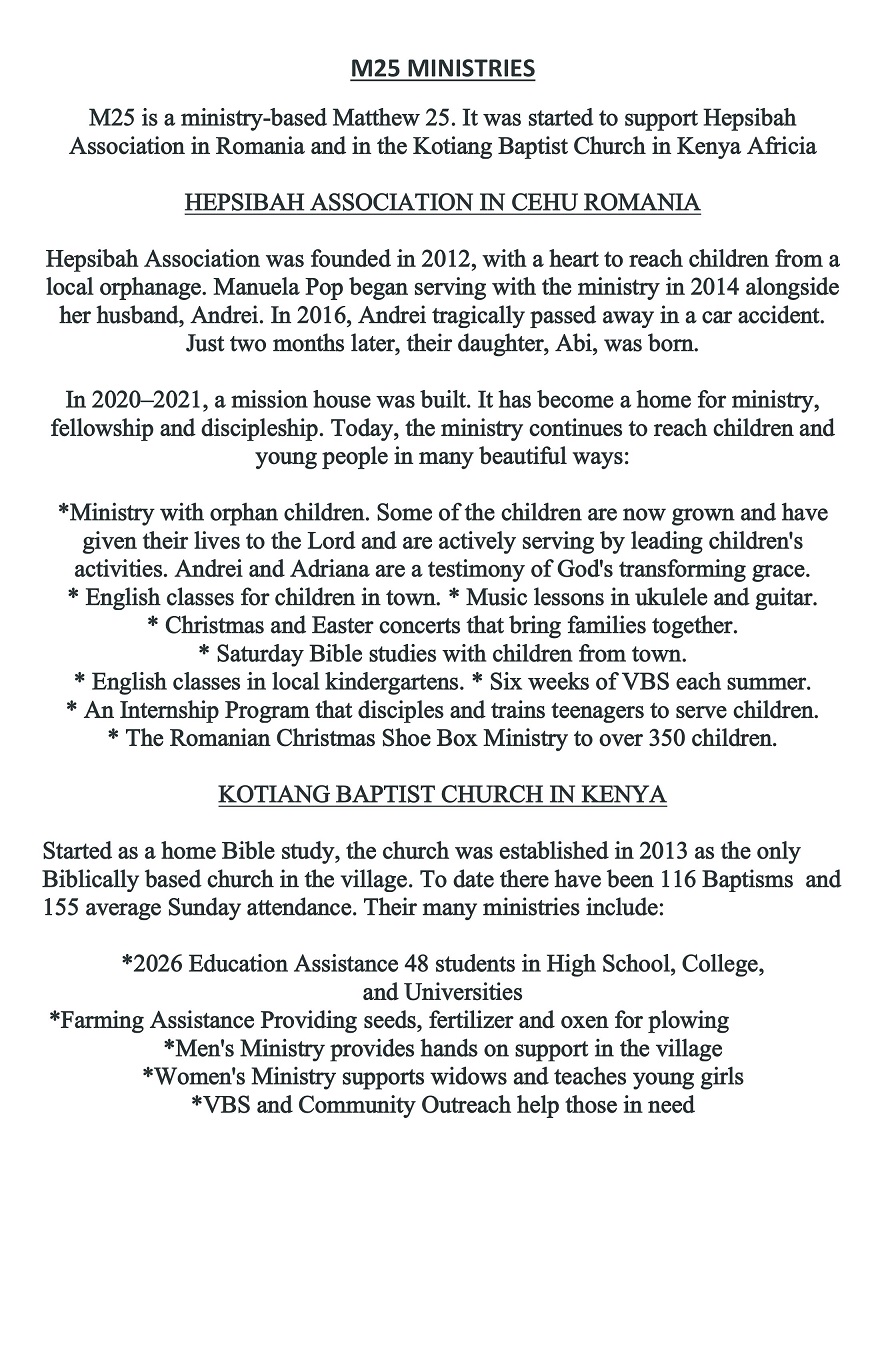 M25 MINISTRIES

M25 is a ministry-based Matthew 25. It was started to support Hepsibah Association in Romania and in the Kotiang Baptist Church in Kenya Africia

HEPSIBAH ASSOCIATION IN CEHU ROMANIA

Hepsibah Association was founded in 2012, with a heart to reach children from a local orphanage. Manuela Pop began serving with the ministry in 2014 alongside her husband, Andrei. In 2016, Andrei tragically passed away in a car accident. Just two months later, their daughter, Abi, was born.

In 2020–2021, a mission house was built. It has become a home for ministry, fellowship and discipleship. Today, the ministry continues to reach children and young people in many beautiful ways:

*Ministry with orphan children. Some of the children are now grown and have given their lives to the Lord and are actively serving by leading children's activities. Andrei and Adriana are a testimony of God's transforming grace.
* English classes for children in town. * Music lessons in ukulele and guitar.
* Christmas and Easter concerts that bring families together.
* Saturday Bible studies with children from town.
* English classes in local kindergartens. * Six weeks of VBS each summer.
* An Internship Program that disciples and trains teenagers to serve children.
* The Romanian Christmas Shoe Box Ministry to over 350 children.

KOTIANG BAPTIST CHURCH IN KENYA

Started as a home Bible study, the church was established in 2013 as the only Biblically based church in the village. To date there have been 116 Baptisms and 155 average Sunday attendance. Their many ministries include:

*2026 Education Assistance 48 students in High School, College, and Universities
*Farming Assistance Providing seeds, fertilizer and oxen for plowing
*Men's Ministry provides hands on support in the village
*Women's Ministry supports widows and teaches young girls
*VBS and Community Outreach help those in need